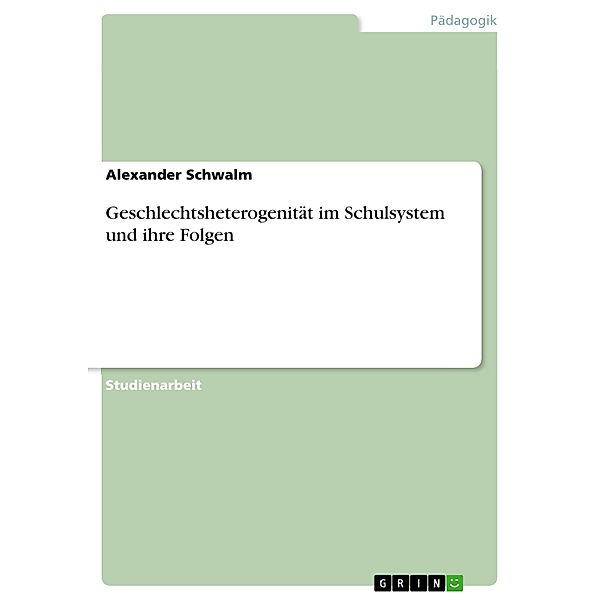 Pädagogik

Alexander Schwalm

Geschlechtsheterogenität im Schulsystem und ihre Folgen

Studienarbeit

GRIN